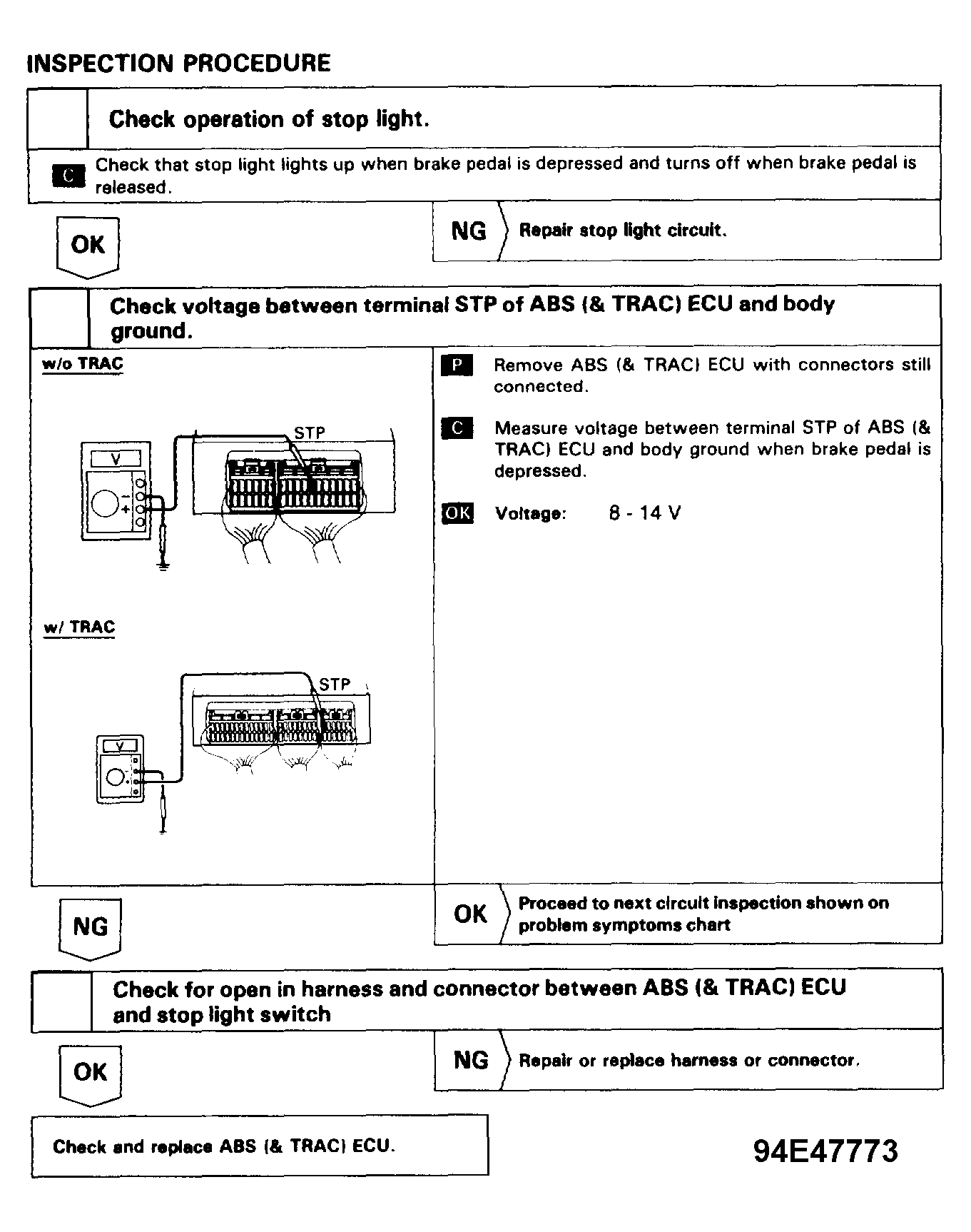 INSPECTION PROCEDURE

Check operation of stop light.

C Check that stop light lights up when brake pedal is depressed and turns off when brake pedal is released.

OK

NG Repair stop light circuit.

Check voltage between terminal STP of ABS (& TRAC) ECU and body ground.

w/o TRAC

V

STP

w/ TRAC

STP

V

P Remove ABS (& TRAC) ECU with connectors still connected.

C Measure voltage between terminal STP of ABS (& TRAC) ECU and body ground when brake pedal is depressed.

OK Voltage: 8 - 14 V

NG

OK Proceed to next circuit inspection shown on problem symptoms chart

Check for open in harness and connector between ABS (& TRAC) ECU and stop light switch

OK

NG Repair or replace harness or connector.

Check and replace ABS (& TRAC) ECU.

94E47773